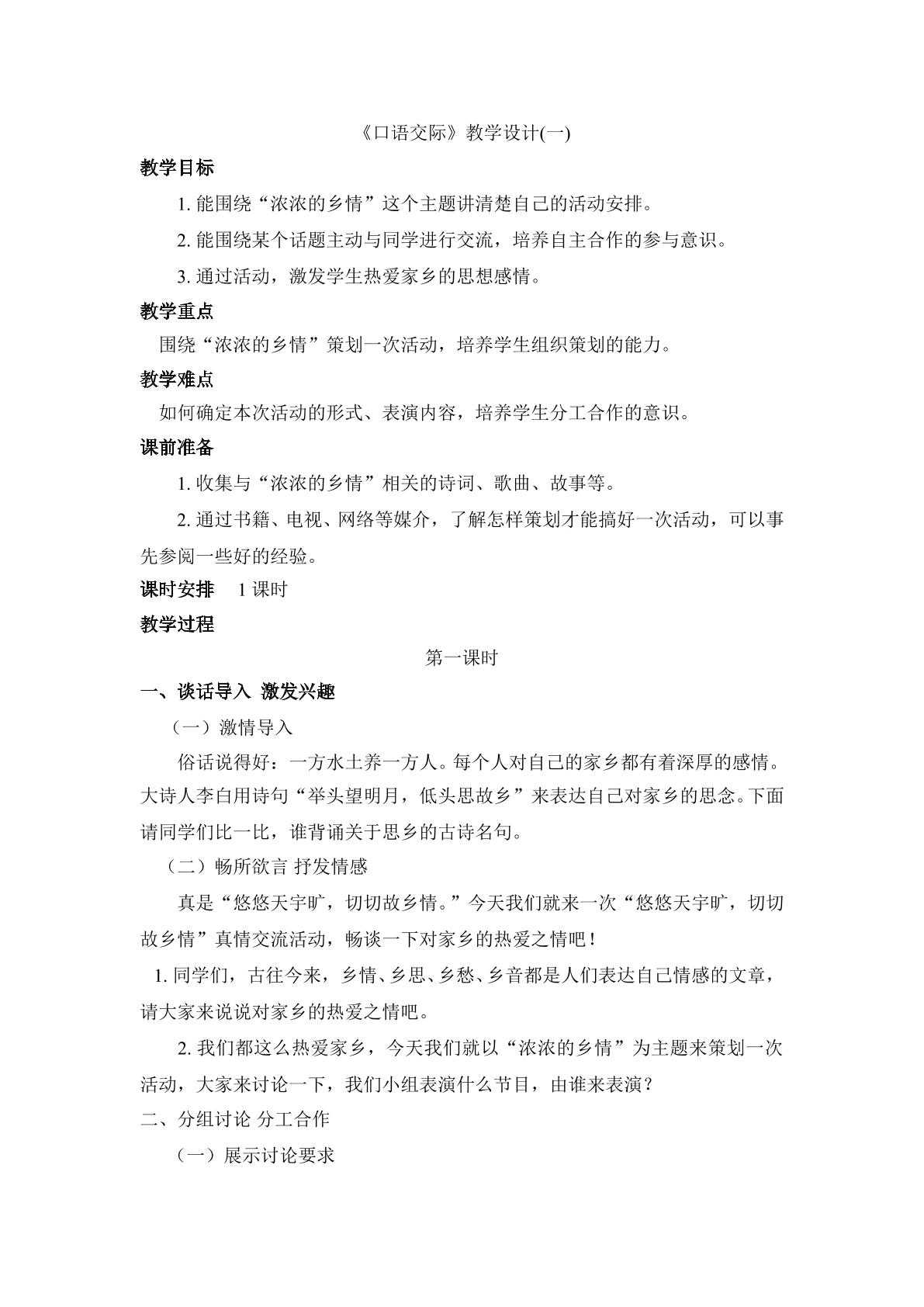 《口语交际》教学设计(一)

教学目标

1.能围绕“浓浓的乡情”这个主题讲清楚自己的活动安排。

2.能围绕某个话题主动与同学进行交流，培养自主合作的参与意识。

3.通过活动，激发学生热爱家乡的思想感情。

教学重点

围绕“浓浓的乡情”策划一次活动，培养学生组织策划的能力。

教学难点

如何确定本次活动的形式、表演内容，培养学生分工合作的意识。

课前准备

1.收集与“浓浓的乡情”相关的诗词、歌曲、故事等。

2.通过书籍、电视、网络等媒介，了解怎样策划才能搞好一次活动，可以事先参阅一些好的经验。

课时安排 1课时

教学过程

第一课时

一、谈话导入 激发兴趣

（一）激情导入

俗话说得好：一方水土养一方人。每个人对自己的家乡都有着深厚的感情。大诗人李白用诗句“举头望明月，低头思故乡”来表达自己对家乡的思念。下面请同学们比一比，谁背诵关于思乡的古诗名句。

（二）畅所欲言 抒发情感

真是“悠悠天宇旷，切切故乡情。”今天我们就来一次“悠悠天宇旷，切切故乡情”真情交流活动，畅谈一下对家乡的热爱之情吧！

1.同学们，古往今来，乡情、乡思、乡愁、乡音都是人们表达自己情感的文章，请大家来说说对家乡的热爱之情吧。

2.我们都这么热爱家乡，今天我们就以“浓浓的乡情”为主题来策划一次活动，大家来讨论一下，我们小组表演什么节目，由谁来表演？

二、分组讨论 分工合作

（一）展示讨论要求